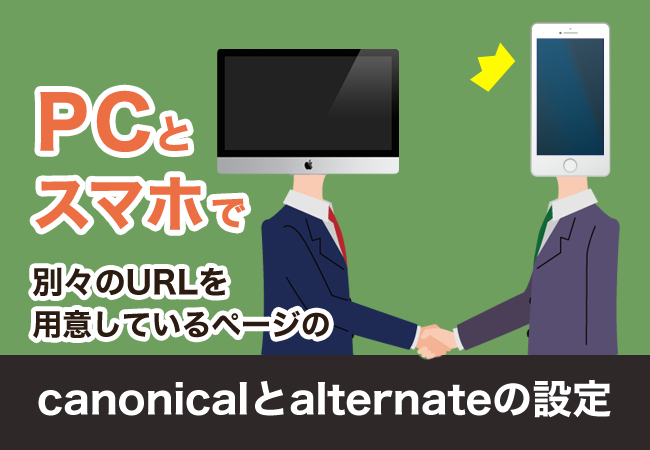 PCと
スマホで

別々のURLを
用意しているページの

canonicalとalternateの設定